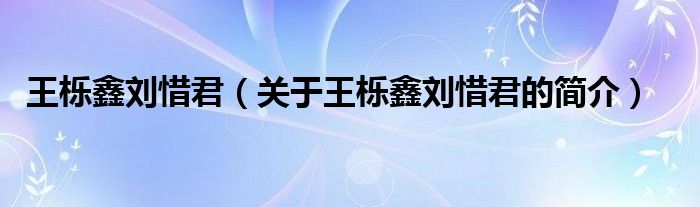 王栎鑫刘惜君（关于王栎鑫刘惜君的简介）